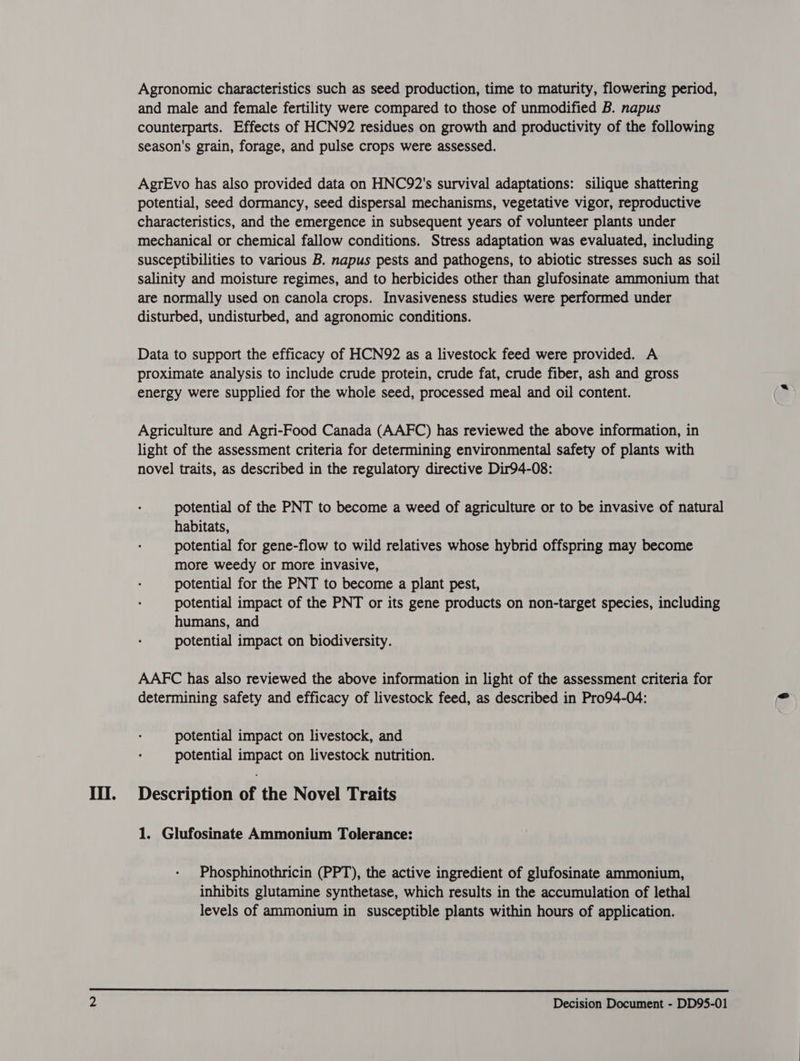 Agronomic characteristics such as seed production, time to maturity, flowering period, and male and female fertility were compared to those of unmodified B. napus counterparts. Effects of HCN92 residues on growth and productivity of the following season's grain, forage, and pulse crops were assessed.

AgrEvo has also provided data on HNC92's survival adaptations: silique shattering potential, seed dormancy, seed dispersal mechanisms, vegetative vigor, reproductive characteristics, and the emergence in subsequent years of volunteer plants under mechanical or chemical fallow conditions. Stress adaptation was evaluated, including susceptibilities to various B. napus pests and pathogens, to abiotic stresses such as soil salinity and moisture regimes, and to herbicides other than glufosinate ammonium that are normally used on canola crops. Invasiveness studies were performed under disturbed, undisturbed, and agronomic conditions.

Data to support the efficacy of HCN92 as a livestock feed were provided. A proximate analysis to include crude protein, crude fat, crude fiber, ash and gross energy were supplied for the whole seed, processed meal and oil content.

Agriculture and Agri-Food Canada (AAFC) has reviewed the above information, in light of the assessment criteria for determining environmental safety of plants with novel traits, as described in the regulatory directive Dir94-08:

· potential of the PNT to become a weed of agriculture or to be invasive of natural habitats,
· potential for gene-flow to wild relatives whose hybrid offspring may become more weedy or more invasive,
· potential for the PNT to become a plant pest,
· potential impact of the PNT or its gene products on non-target species, including humans, and
· potential impact on biodiversity.

AAFC has also reviewed the above information in light of the assessment criteria for determining safety and efficacy of livestock feed, as described in Pro94-04:

· potential impact on livestock, and
· potential impact on livestock nutrition.

III. Description of the Novel Traits

1. Glufosinate Ammonium Tolerance:

· Phosphinothricin (PPT), the active ingredient of glufosinate ammonium, inhibits glutamine synthetase, which results in the accumulation of lethal levels of ammonium in susceptible plants within hours of application.

2 Decision Document - DD95-01